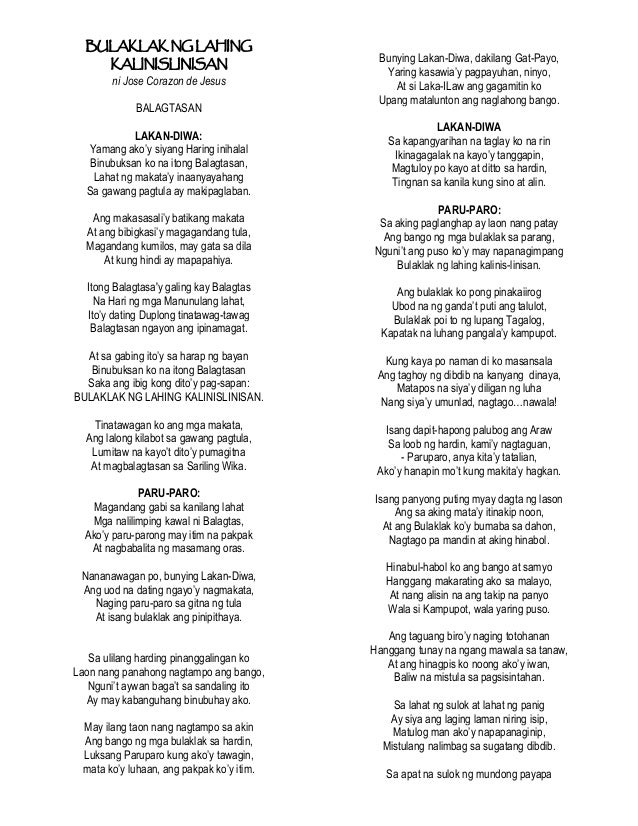 BULAKLAK NG LAHING KALINISLINISAN
ni Jose Corazon de Jesus

BALAGTASAN

LAKAN-DIWA:
Yamang ako'y siyang Haring inihalal
Binubuksan ko na itong Balagtasan,
Lahat ng makata'y inaanyayahang
Sa gawang pagtula ay makipaglaban.

Ang makasasali'y batikang makata
At ang bibigkasi'y magagandang tula,
Magandang kumilos, may gata sa dila
At kung hindi ay mapapahiya.

Itong Balagtasa'y galing kay Balagtas
Na Hari ng mga Manunulang lahat,
Ito'y dating Duplong tinatawag-tawag
Balagtasan ngayon ang ipinamagat.

At sa gabing ito'y sa harap ng bayan
Binubuksan ko na itong Balagtasan
Saka ang ibig kong dito'y pag-sapan:
BULAKLAK NG LAHING KALINISLINISAN.

Tinatawagan ko ang mga makata,
Ang lalong kilabot sa gawang pagtula,
Lumitaw na kayo't dito'y pumagitna
At magbalagtasan sa Sariling Wika.

PARU-PARO:
Magandang gabi sa kanilang lahat
Mga nalilimping kawal ni Balagtas,
Ako'y paru-parong may itim na pakpak
At nagbabalita ng masamang oras.

Nananawagan po, bunying Lakan-Diwa,
Ang uod na dating ngayo'y nagmakata,
Naging paru-paro sa gitna ng tula
At isang bulaklak ang pinipithaya.

Sa ulilang harding pinanggalingan ko
Laon nang panahong nagtampo ang bango,
Nguni't aywan baga't sa sandaling ito
Ay may kabanguhang binubuhay ako.

May ilang taon nang nagtampo sa akin
Ang bango ng mga bulaklak sa hardin,
Luksang Paruparo kung ako'y tawagin,
mata ko'y luhaan, ang pakpak ko'y itim.

Bunying Lakan-Diwa, dakilang Gat-Payo,
Yaring kasawia'y pagpayuhan, ninyo,
At si Laka-ILaw ang gagamitin ko
Upang matalunton ang naglahong bango.

LAKAN-DIWA
Sa kapangyarihan na taglay ko na rin
Ikinagagalak na kayo'y tanggapin,
Magtuloy po kayo at ditto sa hardin,
Tingnan sa kanila kung sino at alin.

PARU-PARO:
Sa aking paglanghap ay laon nang patay
Ang bango ng mga bulaklak sa parang,
Nguni't ang puso ko'y may napanagimpang
Bulaklak ng lahing kalinis-linisan.

Ang bulaklak ko pong pinakaiirog
Ubod na ng ganda't puti ang talulot,
Bulaklak poi to ng lupang Tagalog,
Kapatak na luhang pangala'y kampupot.

Kung kaya po naman di ko masansala
Ang taghoy ng dibdib na kanyang dinaya,
Matapos na siya'y diligan ng luha
Nang siya'y umunlad, nagtago…nawala!

Isang dapit-hapong palubog ang Araw
Sa loob ng hardin, kami'y nagtaguan,
- Paruparo, anya kita'y tatalian,
Ako'y hanapin mo't kung makita'y hagkan.

Isang panyong puting myay dagta ng lason
Ang sa aking mata'y itinakip noon,
At ang Bulaklak ko'y bumaba sa dahon,
Nagtago pa mandin at aking hinabol.

Hinabul-habol ko ang bango at samyo
Hanggang makarating ako sa malayo,
At nang alisin na ang takip na panyo
Wala si Kampupot, wala yaring puso.

Ang taguang biro'y naging totohanan
Hanggang tunay na ngang mawala sa tanaw,
At ang hinagpis ko noong ako'y iwan,
Baliw na mistula sa pagsisintahan.

Sa lahat ng sulok at lahat ng panig
Ay siya ang laging laman niring isip,
Matulog man ako'y napapanaginip,
Mistulang nalimbag sa sugatang dibdib.

Sa apat na sulok ng mundong payapa